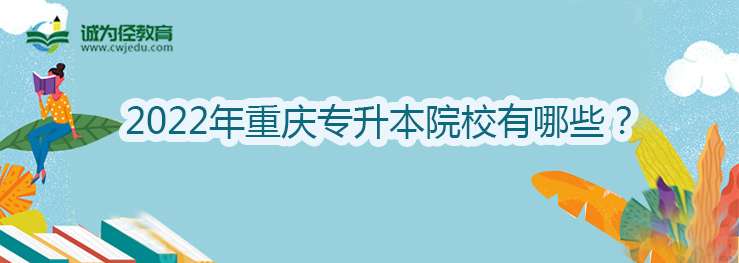 诚为径教育
www.cwjedu.com

2022年重庆专升本院校有哪些？